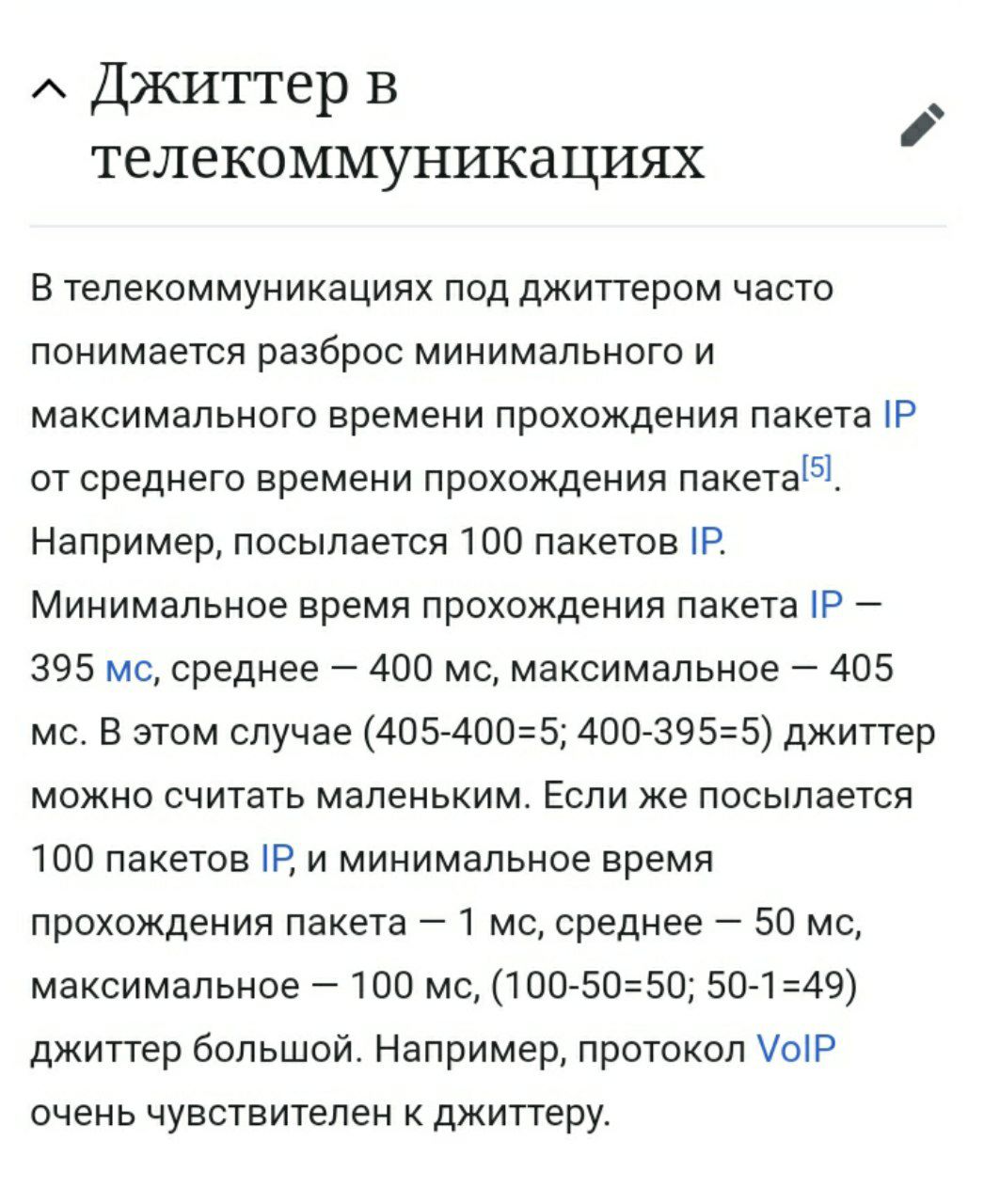 Джиттер в телекоммуникациях

В телекоммуникациях под джиттером часто понимается разброс минимального и максимального времени прохождения пакета IP от среднего времени прохождения пакета[5]. Например, посылается 100 пакетов IP. Минимальное время прохождения пакета IP — 395 мс, среднее — 400 мс, максимальное — 405 мс. В этом случае (405-400=5; 400-395=5) джиттер можно считать маленьким. Если же посылается 100 пакетов IP, и минимальное время прохождения пакета — 1 мс, среднее — 50 мс, максимальное — 100 мс, (100-50=50; 50-1=49) джиттер большой. Например, протокол VoIP очень чувствителен к джиттеру.